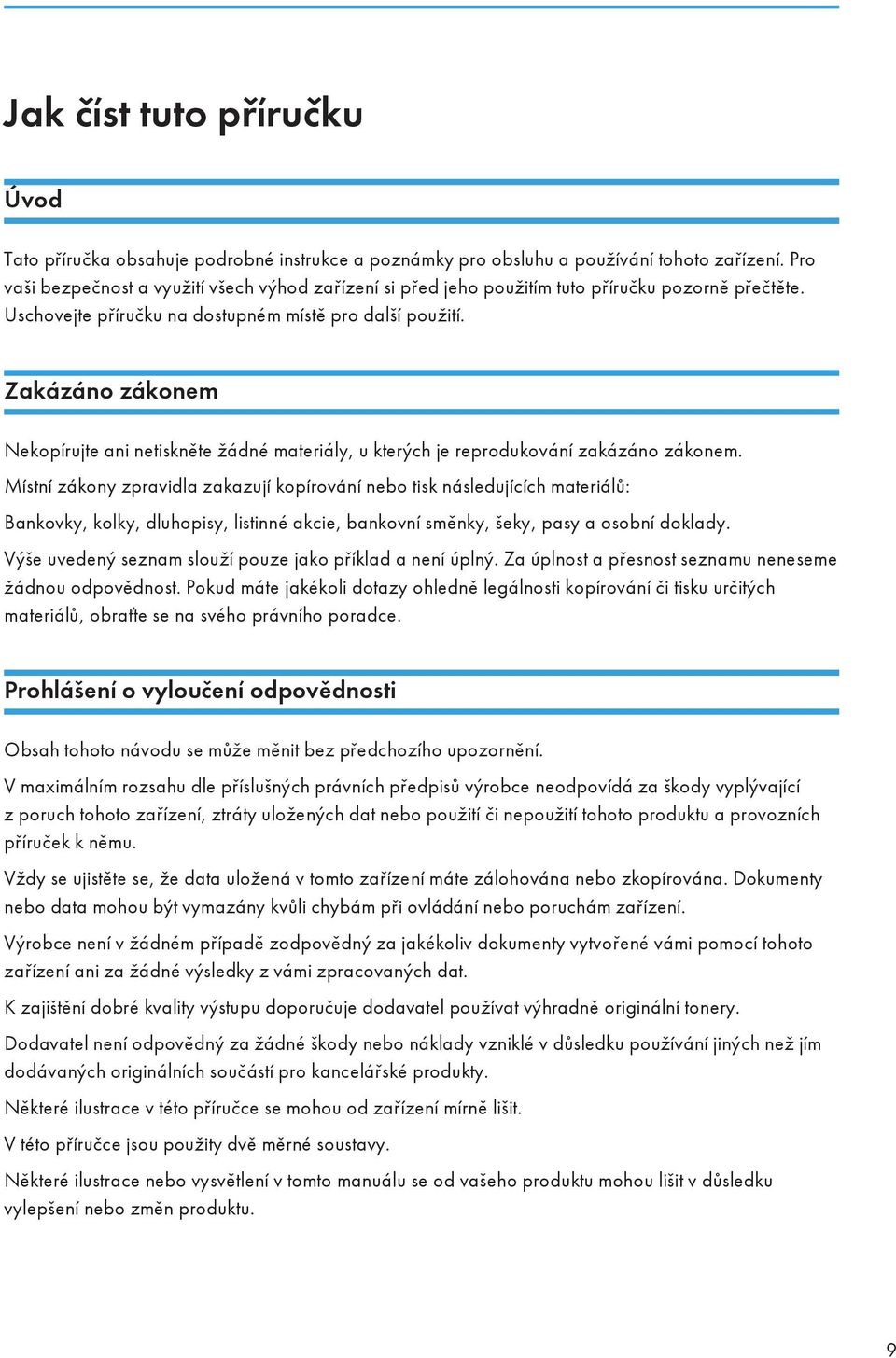 Jak číst tuto příručku

Úvod

Tato příručka obsahuje podrobné instrukce a poznámky pro obsluhu a používání tohoto zařízení. Pro vaši bezpečnost a využití všech výhod zařízení si před jeho použitím tuto příručku pozorně přečtěte. Uschovejte příručku na dostupném místě pro další použití.

Zakázáno zákonem

Nekopírujte ani netiskněte žádné materiály, u kterých je reprodukování zakázáno zákonem.

Místní zákony zpravidla zakazují kopírování nebo tisk následujících materiálů:

Bankovky, kolky, dluhopisy, listinné akcie, bankovní směnky, šeky, pasy a osobní doklady.

Výše uvedený seznam slouží pouze jako příklad a není úplný. Za úplnost a přesnost seznamu neneseme žádnou odpovědnost. Pokud máte jakékoli dotazy ohledně legálnosti kopírování či tisku určitých materiálů, obraťte se na svého právního poradce.

Prohlášení o vyloučení odpovědnosti

Obsah tohoto návodu se může měnit bez předchozího upozornění.

V maximálním rozsahu dle příslušných právních předpisů výrobce neodpovídá za škody vyplývající z poruch tohoto zařízení, ztráty uložených dat nebo použití či nepoužití tohoto produktu a provozních příruček k němu.

Vždy se ujistěte se, že data uložená v tomto zařízení máte zálohována nebo zkopírována. Dokumenty nebo data mohou být vymazány kvůli chybám při ovládání nebo poruchám zařízení.

Výrobce není v žádném případě zodpovědný za jakékoliv dokumenty vytvořené vámi pomocí tohoto zařízení ani za žádné výsledky z vámi zpracovaných dat.

K zajištění dobré kvality výstupu doporučuje dodavatel používat výhradně originální tonery.

Dodavatel není odpovědný za žádné škody nebo náklady vzniklé v důsledku používání jiných než jím dodávaných originálních součástí pro kancelářské produkty.

Některé ilustrace v této příručce se mohou od zařízení mírně lišit.

V této příručce jsou použity dvě měrné soustavy.

Některé ilustrace nebo vysvětlení v tomto manuálu se od vašeho produktu mohou lišit v důsledku vylepšení nebo změn produktu.

9